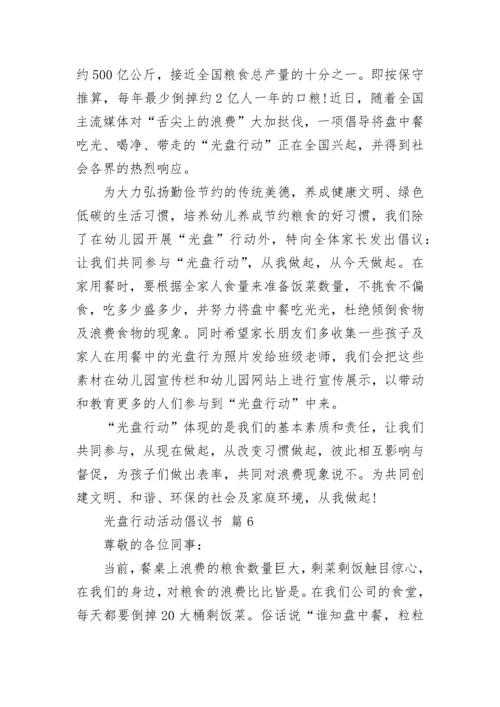 约500亿公斤，接近全国粮食总产量的十分之一。即按保守推算，每年最少倒掉约2亿人一年的口粮!近日，随着全国主流媒体对“舌尖上的浪费”大加挞伐，一项倡导将盘中餐吃光、喝净、带走的“光盘行动”正在全国兴起，并得到社会各界的热烈响应。

为大力弘扬勤俭节约的传统美德，养成健康文明、绿色低碳的生活习惯，培养幼儿养成节约粮食的好习惯，我们除了在幼儿园开展“光盘”行动外，特向全体家长发出倡议：让我们共同参与“光盘行动”，从我做起，从今天做起。在家用餐时，要根据全家人食量来准备饭菜数量，不挑食不偏食，吃多少盛多少，并努力将盘中餐吃光光，杜绝倾倒食物及浪费食物的现象。同时希望家长朋友们多收集一些孩子及家人在用餐中的光盘行为照片发给班级老师，我们会把这些素材在幼儿园宣传栏和幼儿园网站上进行宣传展示，以带动和教育更多的人们参与到“光盘行动”中来。

“光盘行动”体现的是我们的基本素质和责任，让我们共同参与，从现在做起，从改变习惯做起，彼此相互影响与督促，为孩子们做出表率，共同对浪费现象说不。为共同创建文明、和谐、环保的社会及家庭环境，从我做起!

光盘行动活动倡议书 篇6

尊敬的各位同事：

当前，餐桌上浪费的粮食数量巨大，剩菜剩饭触目惊心，在我们的身边，对粮食的浪费比比皆是。在我们公司的食堂，每天都要倒掉20大桶剩饭菜。俗话说“谁知盘中餐，粒粒